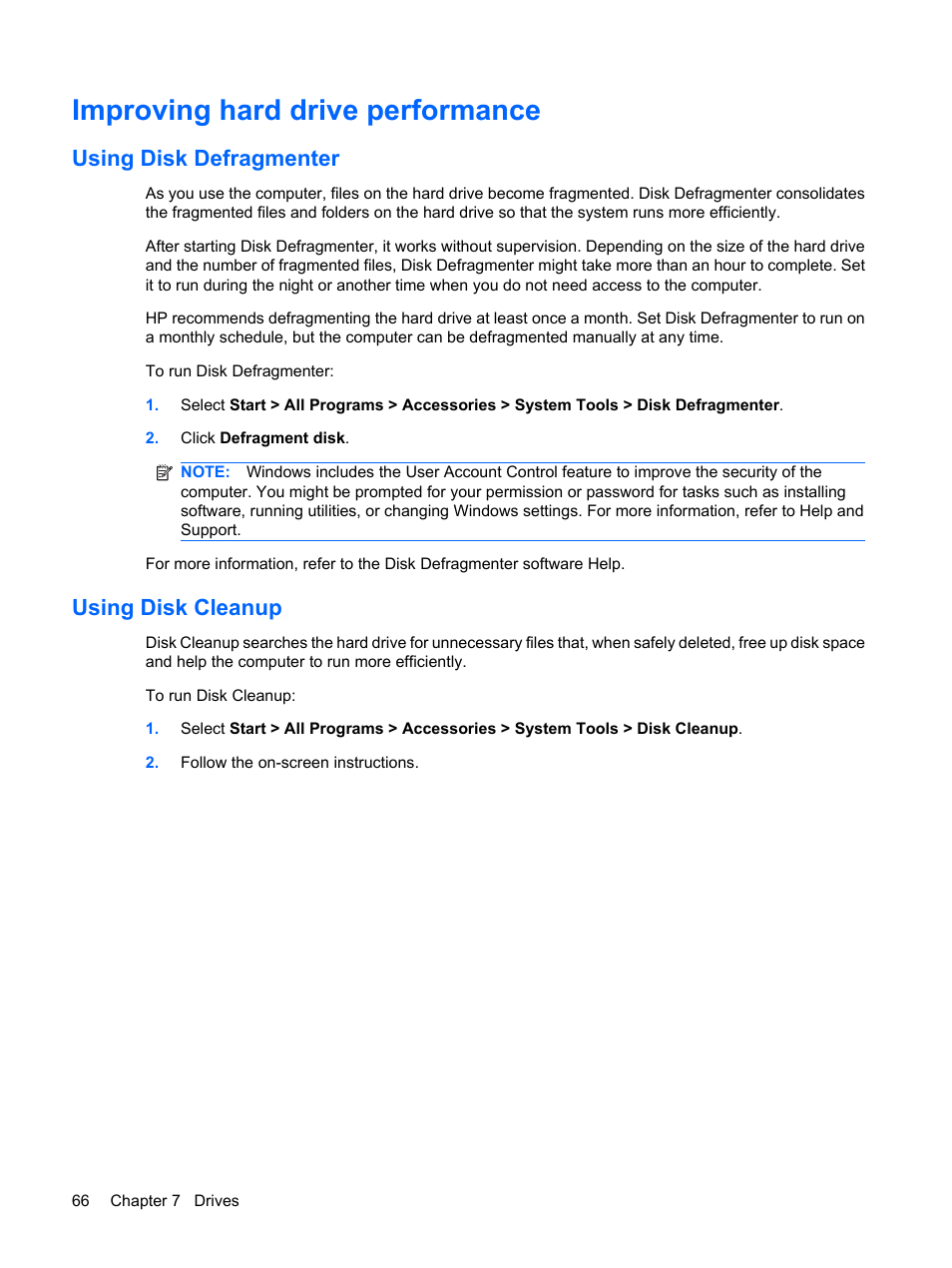 Improving hard drive performance

Using Disk Defragmenter

As you use the computer, files on the hard drive become fragmented. Disk Defragmenter consolidates the fragmented files and folders on the hard drive so that the system runs more efficiently.

After starting Disk Defragmenter, it works without supervision. Depending on the size of the hard drive and the number of fragmented files, Disk Defragmenter might take more than an hour to complete. Set it to run during the night or another time when you do not need access to the computer.

HP recommends defragmenting the hard drive at least once a month. Set Disk Defragmenter to run on a monthly schedule, but the computer can be defragmented manually at any time.

To run Disk Defragmenter:

1. Select Start > All Programs > Accessories > System Tools > Disk Defragmenter.

2. Click Defragment disk.

NOTE: Windows includes the User Account Control feature to improve the security of the computer. You might be prompted for your permission or password for tasks such as installing software, running utilities, or changing Windows settings. For more information, refer to Help and Support.

For more information, refer to the Disk Defragmenter software Help.

Using Disk Cleanup

Disk Cleanup searches the hard drive for unnecessary files that, when safely deleted, free up disk space and help the computer to run more efficiently.

To run Disk Cleanup:

1. Select Start > All Programs > Accessories > System Tools > Disk Cleanup.

2. Follow the on-screen instructions.

66 Chapter 7 Drives